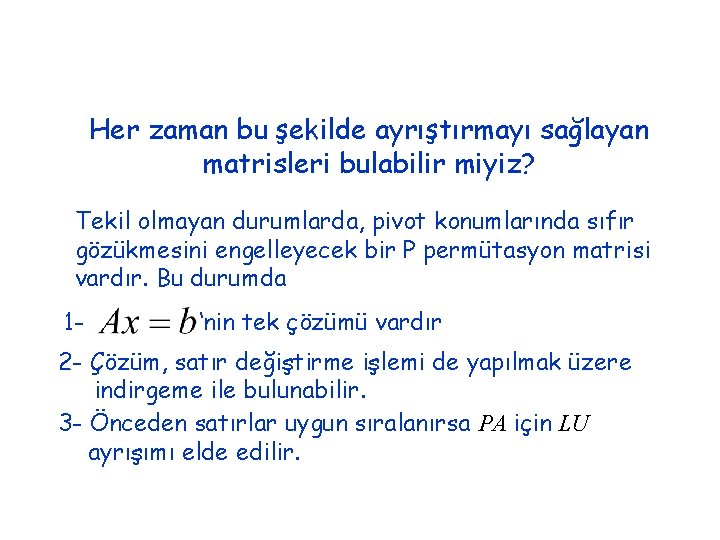 Her zaman bu şekilde ayrıştırmayı sağlayan matrisleri bulabilir miyiz?

Tekil olmayan durumlarda, pivot konumlarında sıfır gözükmesini engelleyecek bir P permütasyon matrisi vardır. Bu durumda

1- $Ax = b$'nin tek çözümü vardır

2- Çözüm, satır değiştirme işlemi de yapılmak üzere indirgeme ile bulunabilir.

3- Önceden satırlar uygun sıralanırsa $PA$ için $LU$ ayrışımı elde edilir.